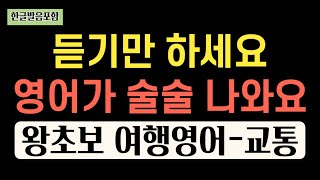 한글발음포함

듣기만 하세요
영어가 술술 나와요

왕초보 여행영어-교통